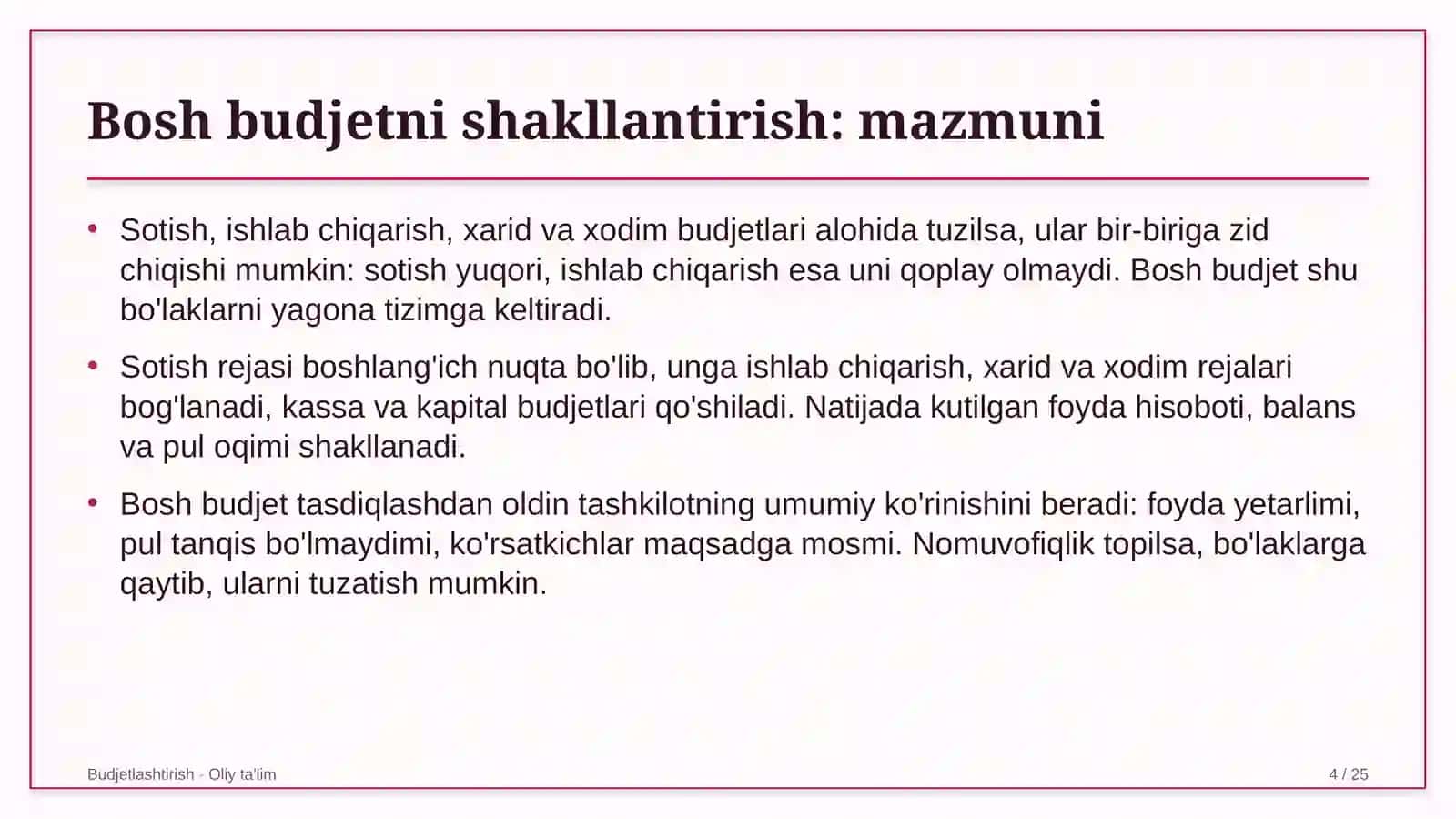 Bosh budjetni shakllantirish: mazmuni

• Sotish, ishlab chiqarish, xarid va xodim budjetlari alohida tuzilsa, ular bir-biriga zid chiqishi mumkin: sotish yuqori, ishlab chiqarish esa uni qoplay olmaydi. Bosh budjet shu bo'laklarni yagona tizimga keltiradi.

• Sotish rejasi boshlang'ich nuqta bo'lib, unga ishlab chiqarish, xarid va xodim rejalari bog'lanadi, kassa va kapital budjetlari qo'shiladi. Natijada kutilgan foyda hisoboti, balans va pul oqimi shakllanadi.

• Bosh budjet tasdiqlashdan oldin tashkilotning umumiy ko'rinishini beradi: foyda yetarlimi, pul tanqis bo'lmaydimi, ko'rsatkichlar maqsadga mosmi. Nomuvofiqlik topilsa, bo'laklarga qaytib, ularni tuzatish mumkin.

Budjetlashtirish - Oliy ta'lim

4 / 25